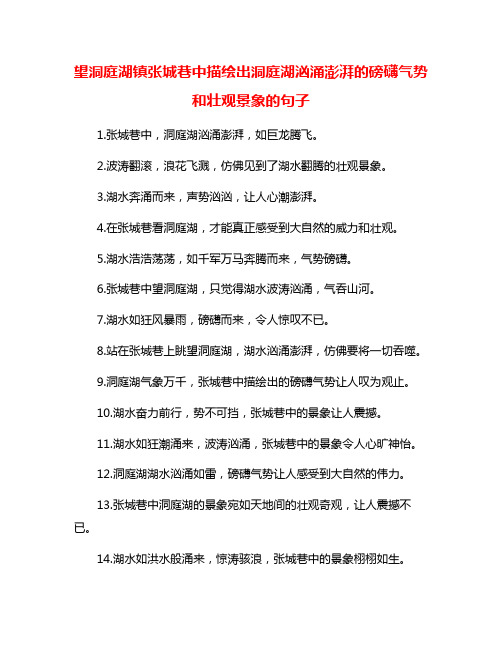 望洞庭湖镇张城巷中描绘出洞庭湖汹涌澎湃的磅礴气势和壮观景象的句子

1.张城巷中，洞庭湖汹涌澎湃，如巨龙腾飞。

2.波涛翻滚，浪花飞溅，仿佛见到了湖水翻腾的壮观景象。

3.湖水奔涌而来，声势汹汹，让人心潮澎湃。

4.在张城巷看洞庭湖，才能真正感受到大自然的威力和壮观。

5.湖水浩浩荡荡，如千军万马奔腾而来，气势磅礴。

6.张城巷中望洞庭湖，只觉得湖水波涛汹涌，气吞山河。

7.湖水如狂风暴雨，磅礴而来，令人惊叹不已。

8.站在张城巷上眺望洞庭湖，湖水汹涌澎湃，仿佛要将一切吞噬。

9.洞庭湖气象万千，张城巷中描绘出的磅礴气势让人叹为观止。

10.湖水奋力前行，势不可挡，张城巷中的景象让人震撼。

11.湖水如狂潮涌来，波涛汹涌，张城巷中的景象令人心旷神怡。

12.洞庭湖湖水汹涌如雷，磅礴气势让人感受到大自然的伟力。

13.张城巷中洞庭湖的景象宛如天地间的壮观奇观，让人震撼不已。

14.湖水如洪水般涌来，惊涛骇浪，张城巷中的景象栩栩如生。